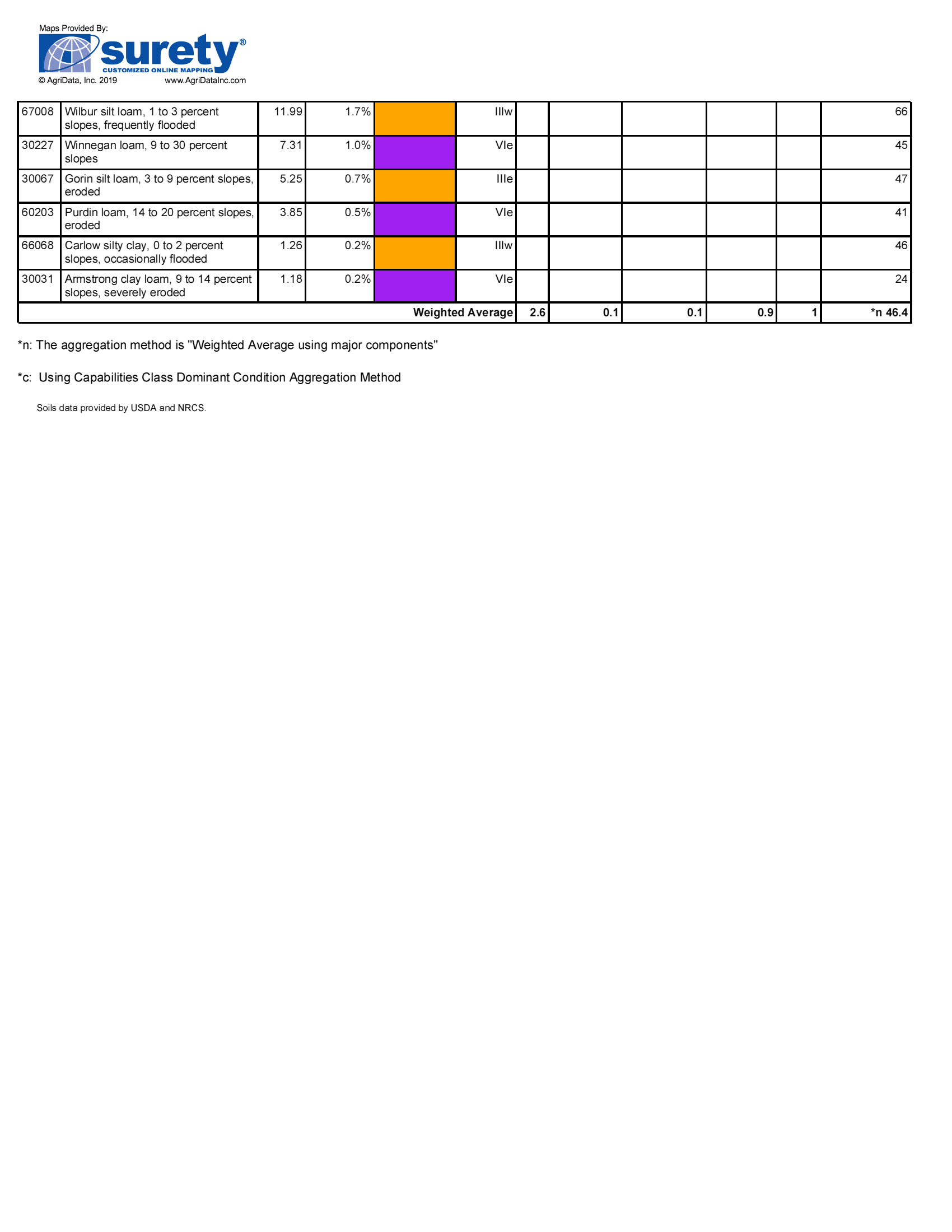 Maps Provided By:
surety®
CUSTOMIZED ONLINE MAPPING
© AgriData, Inc. 2019 www.AgriDataInc.com

| 67008 | Wilbur silt loam, 1 to 3 percent slopes, frequently flooded | 11.99 | 1.7% |  | IIIw |  |  |  |  |  | 66 |
|---|---|---|---|---|---|---|---|---|---|---|---|
| 30227 | Winnegan loam, 9 to 30 percent slopes | 7.31 | 1.0% |  | VIe |  |  |  |  |  | 45 |
| 30067 | Gorin silt loam, 3 to 9 percent slopes, eroded | 5.25 | 0.7% |  | IIIe |  |  |  |  |  | 47 |
| 60203 | Purdin loam, 14 to 20 percent slopes, eroded | 3.85 | 0.5% |  | VIe |  |  |  |  |  | 41 |
| 66068 | Carlow silty clay, 0 to 2 percent slopes, occasionally flooded | 1.26 | 0.2% |  | IIIw |  |  |  |  |  | 46 |
| 30031 | Armstrong clay loam, 9 to 14 percent slopes, severely eroded | 1.18 | 0.2% |  | VIe |  |  |  |  |  | 24 |
| Weighted Average |  |  |  |  |  | 2.6 | 0.1 | 0.1 | 0.9 | 1 | *n 46.4 |

*n: The aggregation method is "Weighted Average using major components"

*c: Using Capabilities Class Dominant Condition Aggregation Method

Soils data provided by USDA and NRCS.